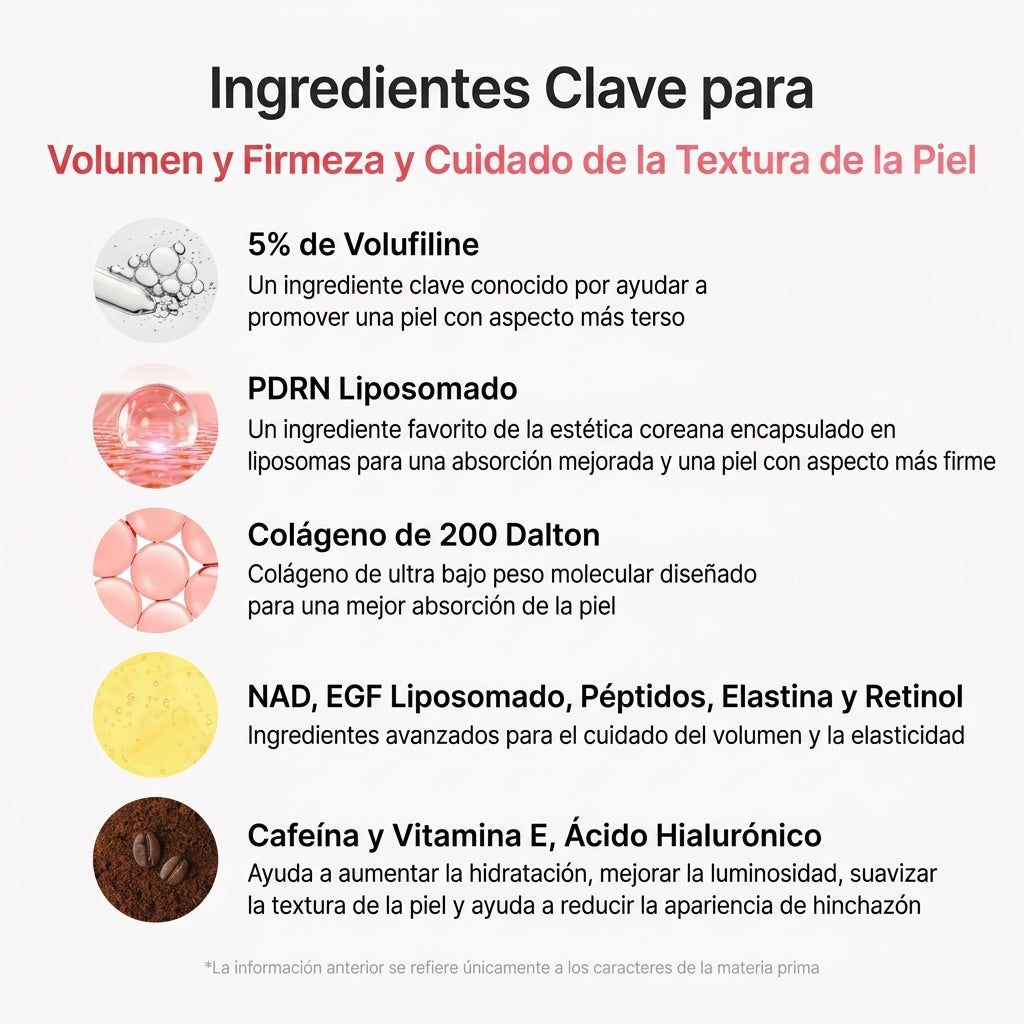 Ingredientes Clave para
Volumen y Firmeza y Cuidado de la Textura de la Piel

5% de Volufiline
Un ingrediente clave conocido por ayudar a promover una piel con aspecto más terso

PDRN Liposomado
Un ingrediente favorito de la estética coreana encapsulado en liposomas para una absorción mejorada y una piel con aspecto más firme

Colágeno de 200 Dalton
Colágeno de ultra bajo peso molecular diseñado para una mejor absorción de la piel

NAD, EGF Liposomado, Péptidos, Elastina y Retinol
Ingredientes avanzados para el cuidado del volumen y la elasticidad

Cafeína y Vitamina E, Ácido Hialurónico
Ayuda a aumentar la hidratación, mejorar la luminosidad, suavizar la textura de la piel y ayuda a reducir la apariencia de hinchazón

*La información anterior se refiere únicamente a los caracteres de la materia prima